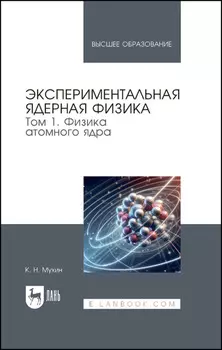 ВЫСШЕЕ ОБРАЗОВАНИЕ

ЭКСПЕРИМЕНТАЛЬНАЯ ЯДЕРНАЯ ФИЗИКА
Том 1. Физика атомного ядра

К. Н. Мухин

ЛАНЬ

E.LANBOOK.COM